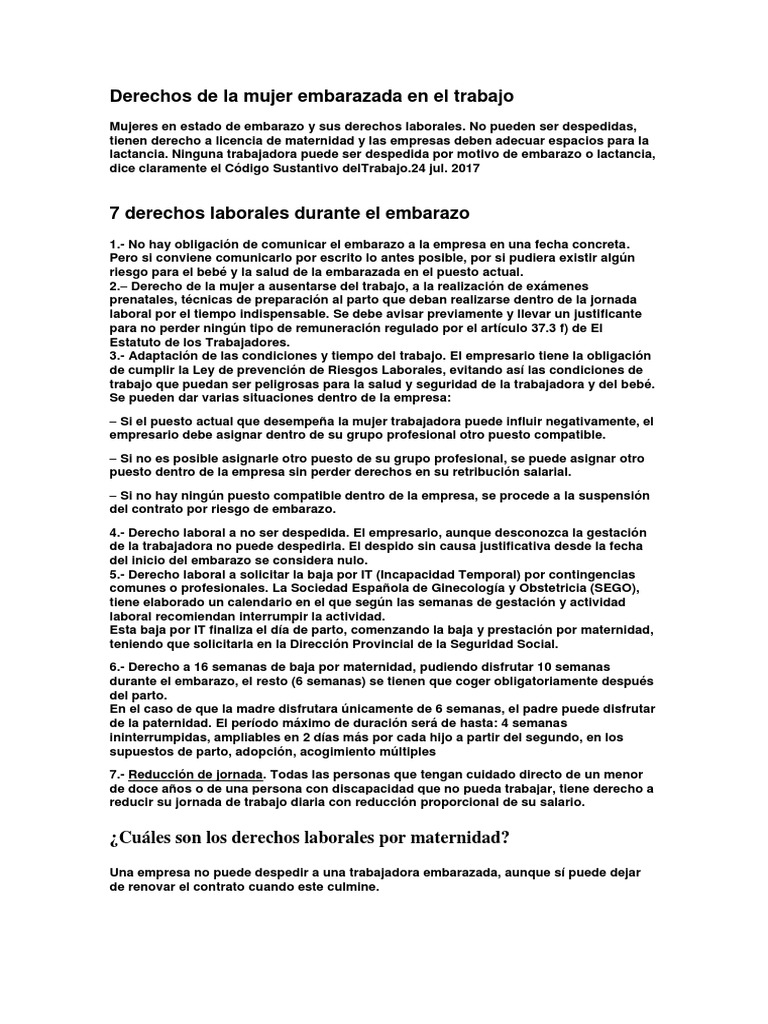 Derechos de la mujer embarazada en el trabajo

Mujeres en estado de embarazo y sus derechos laborales. No pueden ser despedidas, tienen derecho a licencia de maternidad y las empresas deben adecuar espacios para la lactancia. Ninguna trabajadora puede ser despedida por motivo de embarazo o lactancia, dice claramente el Código Sustantivo delTrabajo.24 jul. 2017

7 derechos laborales durante el embarazo

1.- No hay obligación de comunicar el embarazo a la empresa en una fecha concreta. Pero sí conviene comunicarlo por escrito lo antes posible, por si pudiera existir algún riesgo para el bebé y la salud de la embarazada en el puesto actual.
2.– Derecho de la mujer a ausentarse del trabajo, a la realización de exámenes prenatales, técnicas de preparación al parto que deban realizarse dentro de la jornada laboral por el tiempo indispensable. Se debe avisar previamente y llevar un justificante para no perder ningún tipo de remuneración regulado por el artículo 37.3 f) de El Estatuto de los Trabajadores.
3.- Adaptación de las condiciones y tiempo del trabajo. El empresario tiene la obligación de cumplir la Ley de prevención de Riesgos Laborales, evitando así las condiciones de trabajo que puedan ser peligrosas para la salud y seguridad de la trabajadora y del bebé. Se pueden dar varias situaciones dentro de la empresa:

– Si el puesto actual que desempeña la mujer trabajadora puede influir negativamente, el empresario debe asignar dentro de su grupo profesional otro puesto compatible.

– Si no es posible asignarle otro puesto de su grupo profesional, se puede asignar otro puesto dentro de la empresa sin perder derechos en su retribución salarial.

– Si no hay ningún puesto compatible dentro de la empresa, se procede a la suspensión del contrato por riesgo de embarazo.

4.- Derecho laboral a no ser despedida. El empresario, aunque desconozca la gestación de la trabajadora no puede despedirla. El despido sin causa justificativa desde la fecha del inicio del embarazo se considera nulo.
5.- Derecho laboral a solicitar la baja por IT (Incapacidad Temporal) por contingencias comunes o profesionales. La Sociedad Española de Ginecología y Obstetricia (SEGO), tiene elaborado un calendario en el que según las semanas de gestación y actividad laboral recomiendan interrumpir la actividad.
Esta baja por IT finaliza el día de parto, comenzando la baja y prestación por maternidad, teniendo que solicitarla en la Dirección Provincial de la Seguridad Social.

6.- Derecho a 16 semanas de baja por maternidad, pudiendo disfrutar 10 semanas durante el embarazo, el resto (6 semanas) se tienen que coger obligatoriamente después del parto.
En el caso de que la madre disfrutara únicamente de 6 semanas, el padre puede disfrutar de la paternidad. El período máximo de duración será de hasta: 4 semanas ininterrumpidas, ampliables en 2 días más por cada hijo a partir del segundo, en los supuestos de parto, adopción, acogimiento múltiples

7.- Reducción de jornada. Todas las personas que tengan cuidado directo de un menor de doce años o de una persona con discapacidad que no pueda trabajar, tiene derecho a reducir su jornada de trabajo diaria con reducción proporcional de su salario.

¿Cuáles son los derechos laborales por maternidad?

Una empresa no puede despedir a una trabajadora embarazada, aunque sí puede dejar de renovar el contrato cuando este culmine.